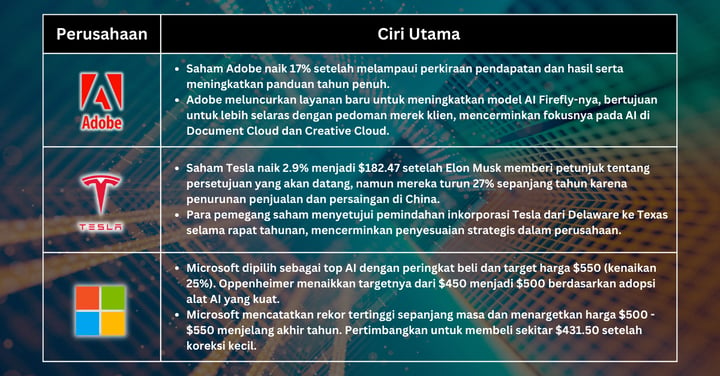 | Perusahaan | Ciri Utama |
|---|---|
| Adobe | • Saham Adobe naik 17% setelah melampaui perkiraan pendapatan dan hasil serta meningkatkan panduan tahun penuh. • Adobe meluncurkan layanan baru untuk meningkatkan model AI Firefly-nya, bertujuan untuk lebih selaras dengan pedoman merek klien, mencerminkan fokusnya pada AI di Document Cloud dan Creative Cloud. |
| TESLA | • Saham Tesla naik 2.9% menjadi \$182.47 setelah Elon Musk memberi petunjuk tentang persetujuan yang akan datang, namun mereka turun 27% sepanjang tahun karena penurunan penjualan dan persaingan di China. • Para pemegang saham menyetujui pemindahan inkorporasi Tesla dari Delaware ke Texas selama rapat tahunan, mencerminkan penyesuaian strategis dalam perusahaan. |
| | • Microsoft dipilih sebagai top AI dengan peringkat beli dan target harga \$550 (kenaikan 25%). Oppenheimer menaikkan targetnya dari \$450 menjadi \$500 berdasarkan adopsi alat AI yang kuat. • Microsoft mencatatkan rekor tertinggi sepanjang masa dan menargetkan harga \$500 - \$550 menjelang akhir tahun. Pertimbangkan untuk membeli sekitar \$431.50 setelah koreksi kecil. |